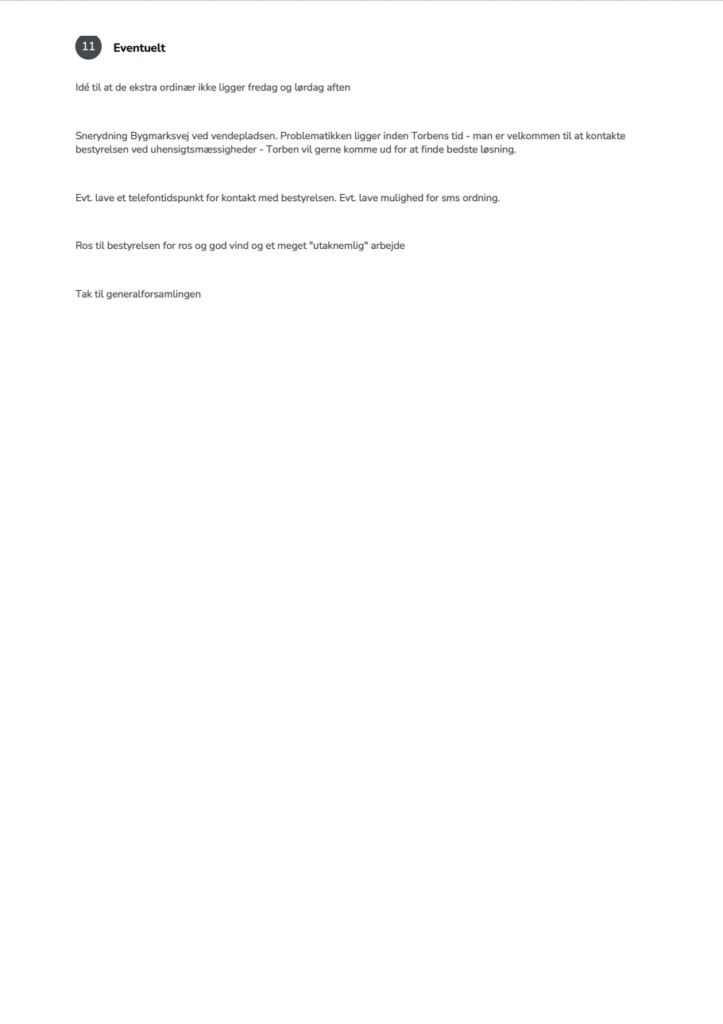 11 Eventuelt

Idé til at de ekstra ordinær ikke ligger fredag og lørdag aften

Snerydning Bygmarksvej ved vendepladsen. Problematikken ligger inden Torbens tid - man er velkommen til at kontakte bestyrelsen ved uhensigtsmæssigheder - Torben vil gerne komme ud for at finde bedste løsning.

Evt. lave et telefontidspunkt for kontakt med bestyrelsen. Evt. lave mulighed for sms ordning.

Ros til bestyrelsen for ros og god vind og et meget "utaknemlig" arbejde

Tak til generalforsamlingen